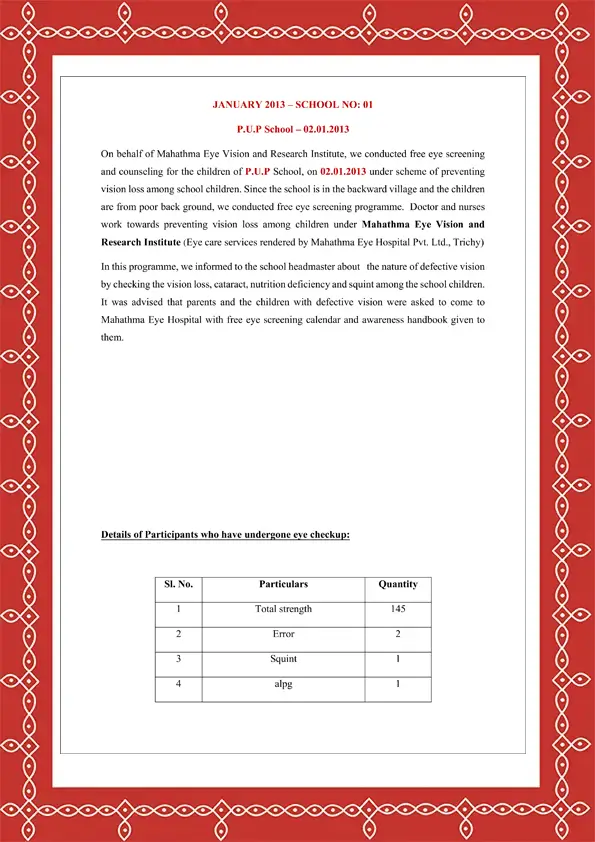 JANUARY 2013 – SCHOOL NO: 01

P.U.P School – 02.01.2013

On behalf of Mahathma Eye Vision and Research Institute, we conducted free eye screening and counseling for the children of P.U.P School, on 02.01.2013 under scheme of preventing vision loss among school children. Since the school is in the backward village and the children are from poor back ground, we conducted free eye screening programme. Doctor and nurses work towards preventing vision loss among children under Mahathma Eye Vision and Research Institute (Eye care services rendered by Mahathma Eye Hospital Pvt. Ltd., Trichy)

In this programme, we informed to the school headmaster about the nature of defective vision by checking the vision loss, cataract, nutrition deficiency and squint among the school children. It was advised that parents and the children with defective vision were asked to come to Mahathma Eye Hospital with free eye screening calendar and awareness handbook given to them.

Details of Participants who have undergone eye checkup:

| Sl. No. | Particulars | Quantity |
|---|---|---|
| 1 | Total strength | 145 |
| 2 | Error | 2 |
| 3 | Squint | 1 |
| 4 | alpg | 1 |